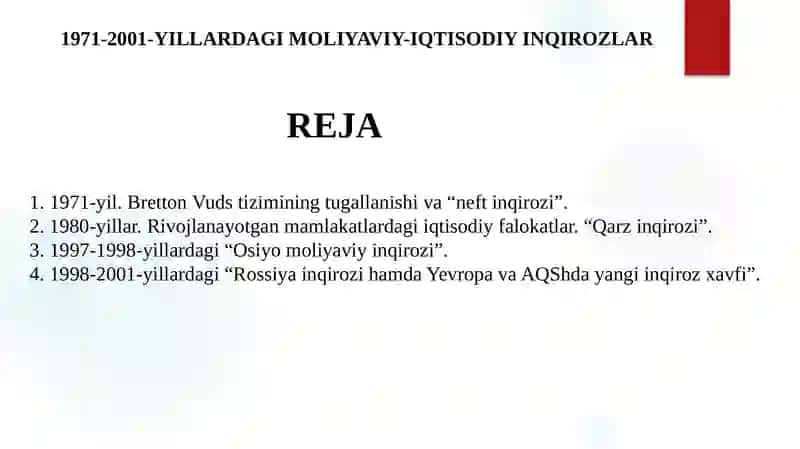 1971-2001-YILLARDAGI MOLIYAVIY-IQTISODIY INQIROZLAR

REJA

1. 1971-yil. Bretton Vuds tizimining tugallanishi va “neft inqirozi”.
2. 1980-yillar. Rivojlanayotgan mamlakatlardagi iqtisodiy falokatlar. “Qarz inqirozi”.
3. 1997-1998-yillardagi “Osiyo moliyaviy inqirozi”.
4. 1998-2001-yillardagi “Rossiya inqirozi hamda Yevropa va AQShda yangi inqiroz xavfi”.